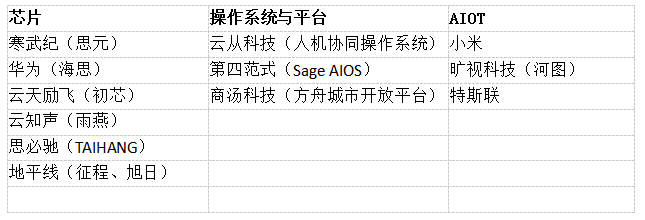 | 芯片 | 操作系统与平台 | AIOT |
|---|---|---|
| 寒武纪（思元） | 云从科技（人机协同操作系统） | 小米 |
| 华为（海思） | 第四范式（Sage AIOS） | 旷视科技（河图） |
| 云天励飞（初芯） | 商汤科技（方舟城市开放平台） | 特斯联 |
| 云知声（雨燕） | | |
| 思必驰（TAIHANG） | | |
| 地平线（征程、旭日） | | |
| | | |